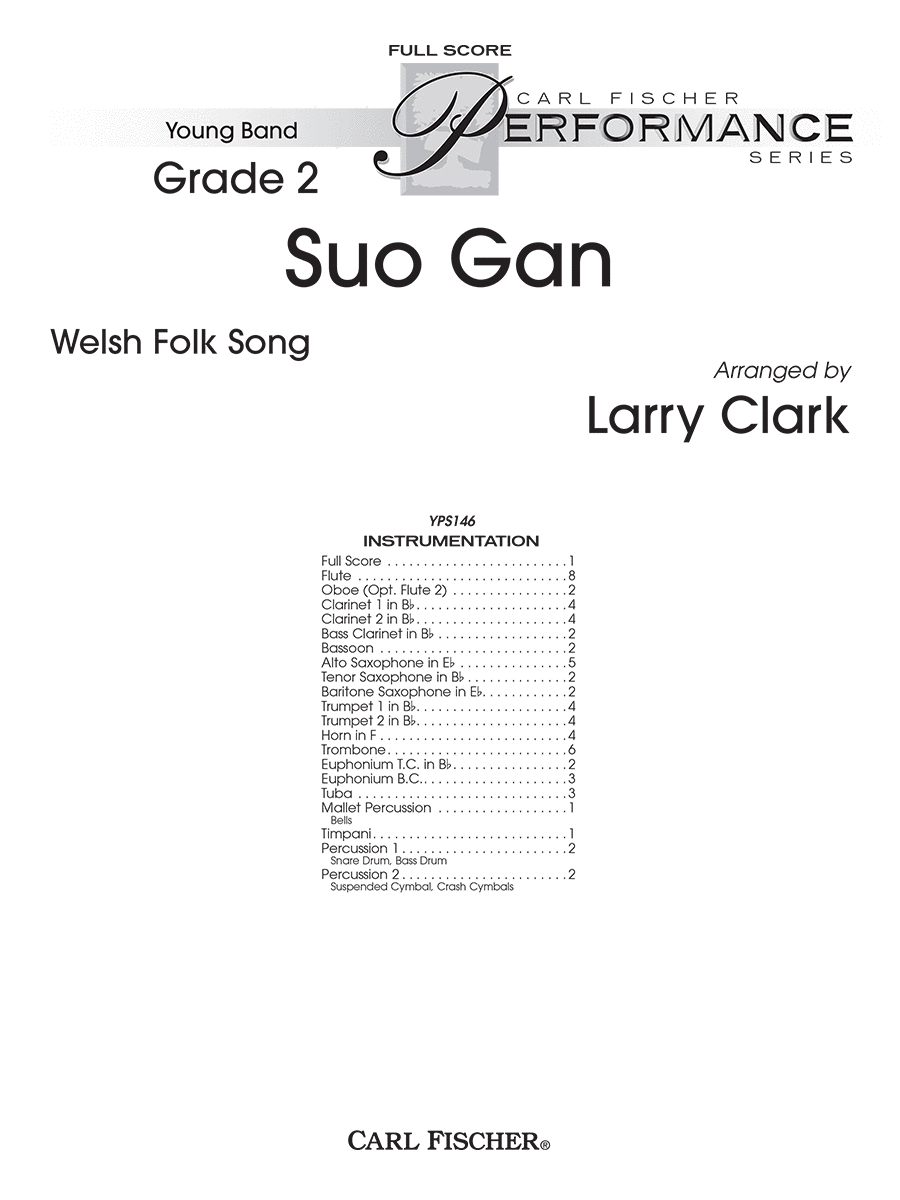 FULL SCORE

CARL FISCHER
PERFORMANCE
SERIES

Young Band

Grade 2

Suo Gan

Welsh Folk Song

Arranged by

Larry Clark

YPS146

INSTRUMENTATION

Full Score 1
Flute 8
Oboe (Opt. Flute 2) 2
Clarinet 1 in B♭ 4
Clarinet 2 in B♭ 4
Bass Clarinet in B♭ 2
Bassoon 2
Alto Saxophone in E♭ 5
Tenor Saxophone in B♭ 2
Baritone Saxophone in E♭ 2
Trumpet 1 in B♭ 4
Trumpet 2 in B♭ 4
Horn in F 4
Trombone 6
Euphonium T.C. in B♭ 2
Euphonium B.C. 3
Tuba 3
Mallet Percussion 1
Bells
Timpani 1
Percussion 1 2
Snare Drum, Bass Drum
Percussion 2 2
Suspended Cymbal, Crash Cymbals

CARL FISCHER®